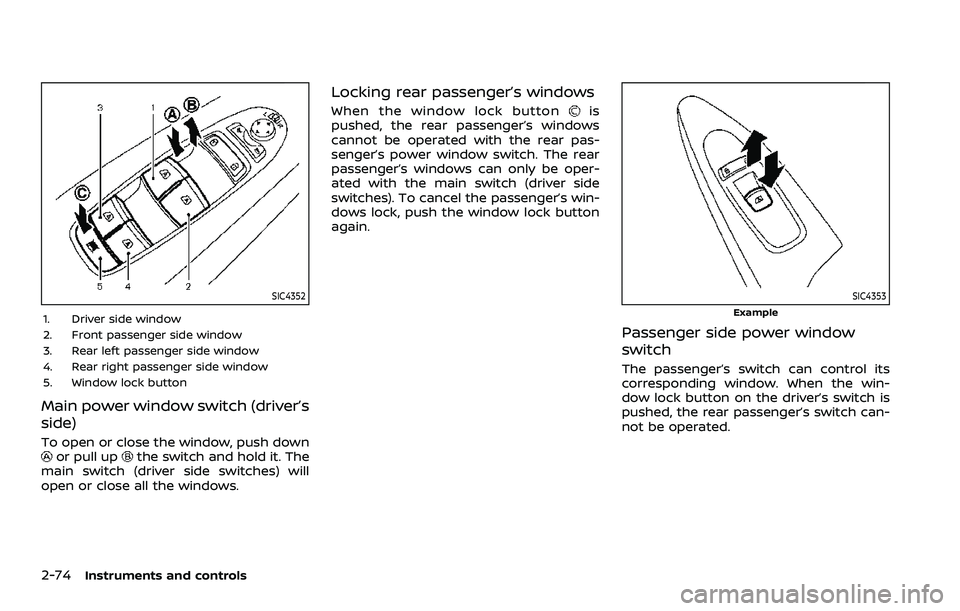 3
1
A
B
C
5
4
2
SIC4352

1. Driver side window
2. Front passenger side window
3. Rear left passenger side window
4. Rear right passenger side window
5. Window lock button

Main power window switch (driver's side)

To open or close the window, push down Ⓐ or pull up Ⓑ the switch and hold it. The main switch (driver side switches) will open or close all the windows.

Locking rear passenger's windows

When the window lock button Ⓒ is pushed, the rear passenger's windows cannot be operated with the rear passenger's power window switch. The rear passenger's windows can only be operated with the main switch (driver side switches). To cancel the passenger's windows lock, push the window lock button again.

SIC4353
Example

Passenger side power window switch

The passenger's switch can control its corresponding window. When the window lock button on the driver's switch is pushed, the rear passenger's switch cannot be operated.

2-74 Instruments and controls

carmanualsonline.info